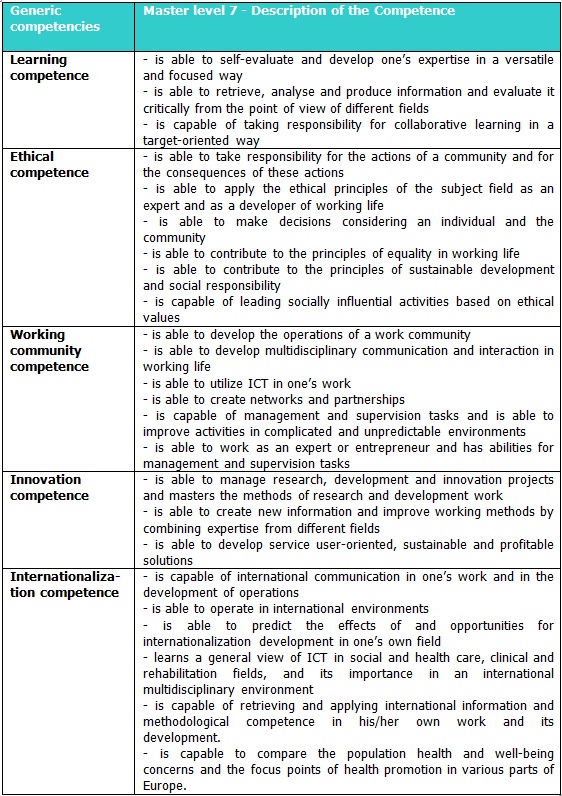 | Generic competencies | Master level 7 - Description of the Competence |
|---|---|
| Learning competence | - is able to self-evaluate and develop one's expertise in a versatile and focused way<br>- is able to retrieve, analyse and produce information and evaluate it critically from the point of view of different fields<br>- is capable of taking responsibility for collaborative learning in a target-oriented way |
| Ethical competence | - is able to take responsibility for the actions of a community and for the consequences of these actions<br>- is able to apply the ethical principles of the subject field as an expert and as a developer of working life<br>- is able to make decisions considering an individual and the community<br>- is able to contribute to the principles of equality in working life<br>- is able to contribute to the principles of sustainable development and social responsibility<br>- is capable of leading socially influential activities based on ethical values |
| Working community competence | - is able to develop the operations of a work community<br>- is able to develop multidisciplinary communication and interaction in working life<br>- is able to utilize ICT in one's work<br>- is able to create networks and partnerships<br>- is capable of management and supervision tasks and is able to improve activities in complicated and unpredictable environments<br>- is able to work as an expert or entrepreneur and has abilities for management and supervision tasks |
| Innovation competence | - is able to manage research, development and innovation projects and masters the methods of research and development work<br>- is able to create new information and improve working methods by combining expertise from different fields<br>- is able to develop service user-oriented, sustainable and profitable solutions |
| Internationalization competence | - is capable of international communication in one's work and in the development of operations<br>- is able to operate in international environments<br>- is able to predict the effects of and opportunities for internationalization development in one's own field<br>- learns a general view of ICT in social and health care, clinical and rehabilitation fields, and its importance in an international multidisciplinary environment<br>- is capable of retrieving and applying international information and methodological competence in his/her own work and its development.<br>- is capable to compare the population health and well-being concerns and the focus points of health promotion in various parts of Europe. |